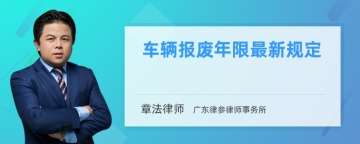 车辆报废年限最新规定

章法律师 广东律参律师事务所